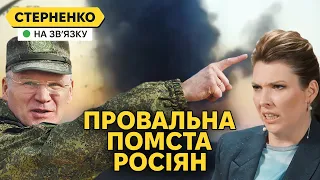 СТЕРНЕНКО
НА ЗВ'ЯЗКУ

ПРОВАЛЬНА
ПОМСТА
РОСІЯН